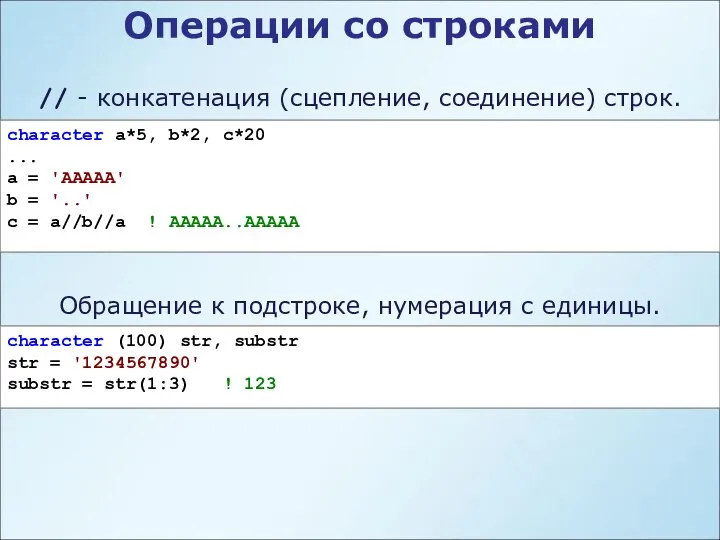 Операции со строками

// - конкатенация (сцепление, соединение) строк.

character a*5, b*2, c*20
...
a = 'AAAAA'
b = '..'
c = a//b//a  ! AAAAA..AAAAA

Обращение к подстроке, нумерация с единицы.

character (100) str, substr
str = '1234567890'
substr = str(1:3)   ! 123